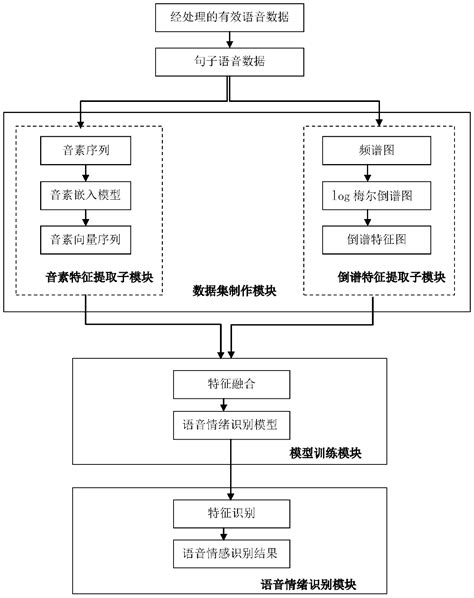 经处理的有效语音数据

句子语音数据

音素序列

音素嵌入模型

音素向量序列

音素特征提取子模块

频谱图

log 梅尔倒谱图

倒谱特征图

倒谱特征提取子模块

数据集制作模块

特征融合

语音情绪识别模型

模型训练模块

特征识别

语音情感识别结果

语音情绪识别模块